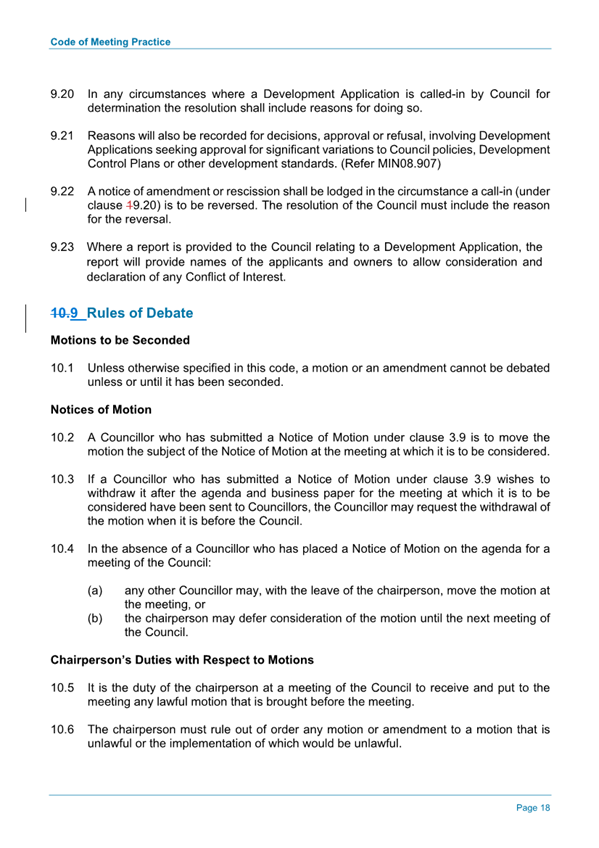 Code of Meeting Practice

9.20 In any circumstances where a Development Application is called-in by Council for determination the resolution shall include reasons for doing so.

9.21 Reasons will also be recorded for decisions, approval or refusal, involving Development Applications seeking approval for significant variations to Council policies, Development Control Plans or other development standards. (Refer MIN08.907)

9.22 A notice of amendment or rescission shall be lodged in the circumstance a call-in (under clause 19.20) is to be reversed. The resolution of the Council must include the reason for the reversal.

9.23 Where a report is provided to the Council relating to a Development Application, the report will provide names of the applicants and owners to allow consideration and declaration of any Conflict of Interest.

10.9 Rules of Debate

Motions to be Seconded

10.1 Unless otherwise specified in this code, a motion or an amendment cannot be debated unless or until it has been seconded.

Notices of Motion

10.2 A Councillor who has submitted a Notice of Motion under clause 3.9 is to move the motion the subject of the Notice of Motion at the meeting at which it is to be considered.

10.3 If a Councillor who has submitted a Notice of Motion under clause 3.9 wishes to withdraw it after the agenda and business paper for the meeting at which it is to be considered have been sent to Councillors, the Councillor may request the withdrawal of the motion when it is before the Council.

10.4 In the absence of a Councillor who has placed a Notice of Motion on the agenda for a meeting of the Council:

(a) any other Councillor may, with the leave of the chairperson, move the motion at the meeting, or
(b) the chairperson may defer consideration of the motion until the next meeting of the Council.

Chairperson's Duties with Respect to Motions

10.5 It is the duty of the chairperson at a meeting of the Council to receive and put to the meeting any lawful motion that is brought before the meeting.

10.6 The chairperson must rule out of order any motion or amendment to a motion that is unlawful or the implementation of which would be unlawful.

Page 18